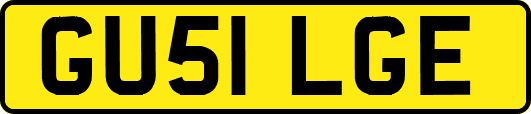 GU51 LGE